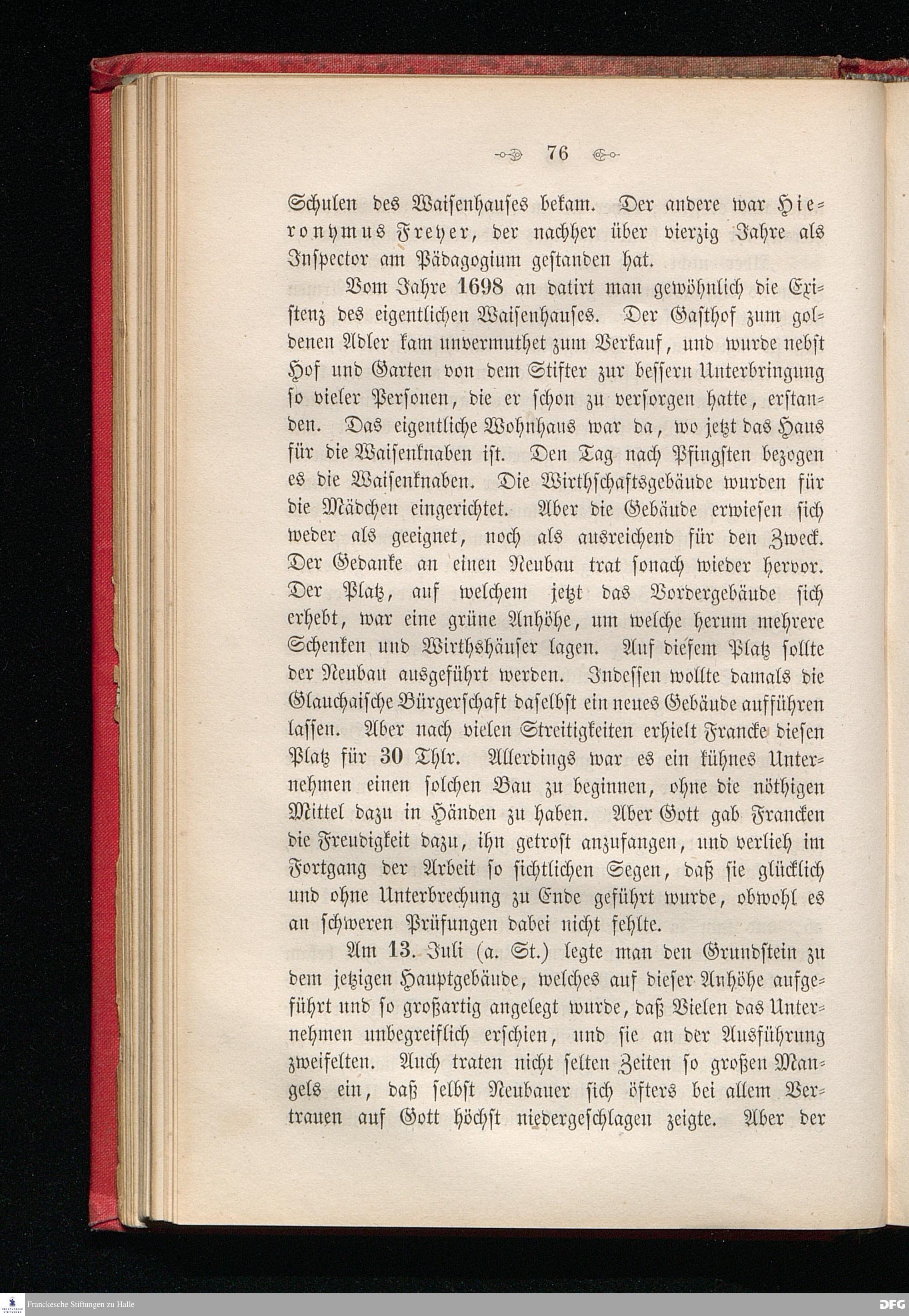 76

Schulen des Waisenhauses bekam. Der andere war Hieronymus Freyer, der nachher über vierzig Jahre als Inspector am Pädagogium gestanden hat.

Vom Jahre 1698 an datirt man gewöhnlich die Existenz des eigentlichen Waisenhauses. Der Gasthof zum goldenen Adler kam unvermuthet zum Verkauf, und wurde nebst Hof und Garten von dem Stifter zur bessern Unterbringung so vieler Personen, die er schon zu versorgen hatte, erstanden. Das eigentliche Wohnhaus war da, wo jetzt das Haus für die Waisenknaben ist. Den Tag nach Pfingsten bezogen es die Waisenknaben. Die Wirthschaftsgebäude wurden für die Mädchen eingerichtet. Aber die Gebäude erwiesen sich weder als geeignet, noch als ausreichend für den Zweck. Der Gedanke an einen Neubau trat sonach wieder hervor. Der Platz, auf welchem jetzt das Vordergebäude sich erhebt, war eine grüne Anhöhe, um welche herum mehrere Schenken und Wirthshäuser lagen. Auf diesem Platz sollte der Neubau ausgeführt werden. Indessen wollte damals die Glauchaische Bürgerschaft daselbst ein neues Gebäude aufführen lassen. Aber nach vielen Streitigkeiten erhielt Francke diesen Platz für 30 Thlr. Allerdings war es ein kühnes Unternehmen einen solchen Bau zu beginnen, ohne die nöthigen Mittel dazu in Händen zu haben. Aber Gott gab Francken die Freudigkeit dazu, ihn getrost anzufangen, und verlieh im Fortgang der Arbeit so sichtlichen Segen, daß sie glücklich und ohne Unterbrechung zu Ende geführt wurde, obwohl es an schweren Prüfungen dabei nicht fehlte.

Am 13. Juli (a. St.) legte man den Grundstein zu dem jetzigen Hauptgebäude, welches auf dieser Anhöhe aufgeführt und so großartig angelegt wurde, daß Vielen das Unternehmen unbegreiflich erschien, und sie an der Ausführung zweifelten. Auch traten nicht selten Zeiten so großen Mangels ein, daß selbst Neubauer sich öfters bei allem Vertrauen auf Gott höchst niedergeschlagen zeigte. Aber der

Franckesche Stiftungen zu Halle
DFG